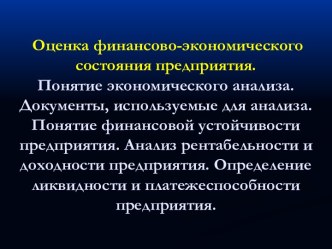 Оценка финансово-экономического состояния предприятия.

Понятие экономического анализа. Документы, используемые для анализа. Понятие финансовой устойчивости предприятия. Анализ рентабельности и доходности предприятия. Определение ликвидности и платежеспособности предприятия.